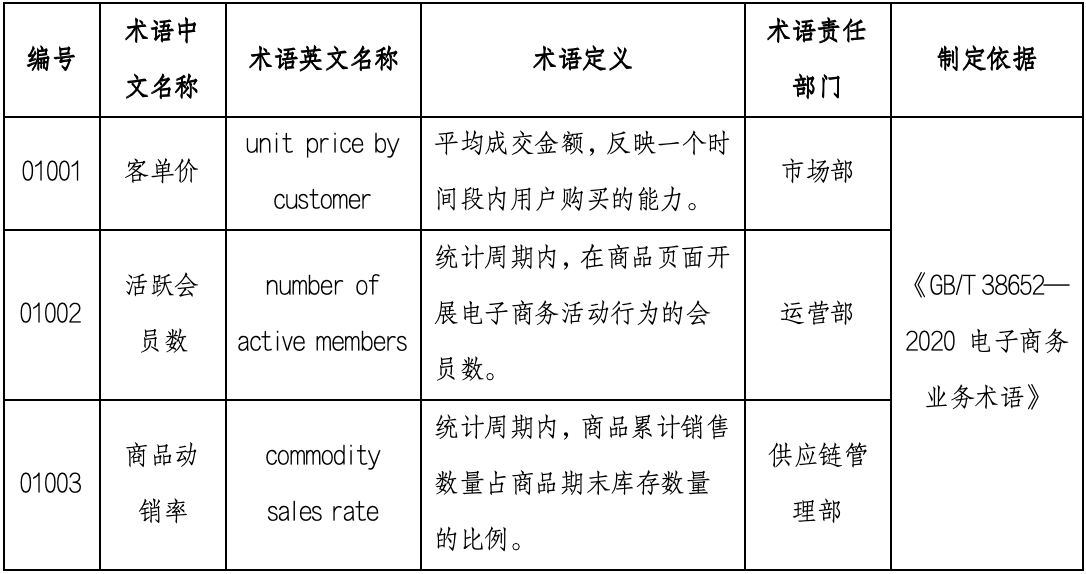 | 编号 | 术语中文名称 | 术语英文名称 | 术语定义 | 术语责任部门 | 制定依据 |
|---|---|---|---|---|---|
| 01001 | 客单价 | unit price by customer | 平均成交金额，反映一个时间段内用户购买的能力。 | 市场部 | 《GB/T 38652—2020 电子商务业务术语》 |
| 01002 | 活跃会员数 | number of active members | 统计周期内，在商品页面开展电子商务活动行为的会员数。 | 运营部 | |
| 01003 | 商品动销率 | commodity sales rate | 统计周期内，商品累计销售数量占商品期末库存数量的比例。 | 供应链管理部 | |